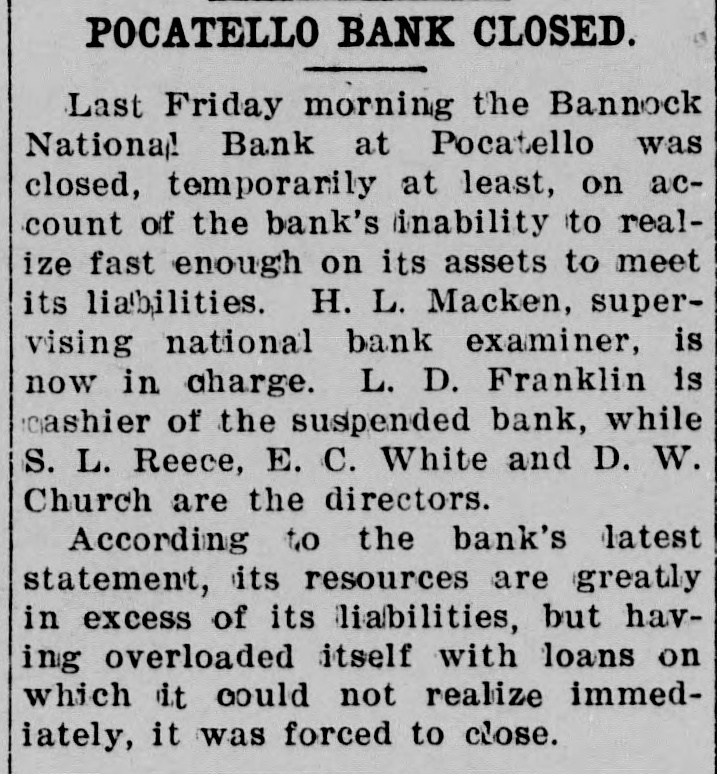 POCATELLO BANK CLOSED.

Last Friday morning the Bannock National Bank at Pocatello was closed, temporarily at least, on account of the bank's inability to realize fast enough on its assets to meet its liabilities. H. L. Macken, supervising national bank examiner, is now in charge. L. D. Franklin is cashier of the suspended bank, while S. L. Reece, E. C. White and D. W. Church are the directors.

According to the bank's latest statement, its resources are greatly in excess of its liabilities, but having overloaded itself with loans on which it could not realize immediately, it was forced to close.